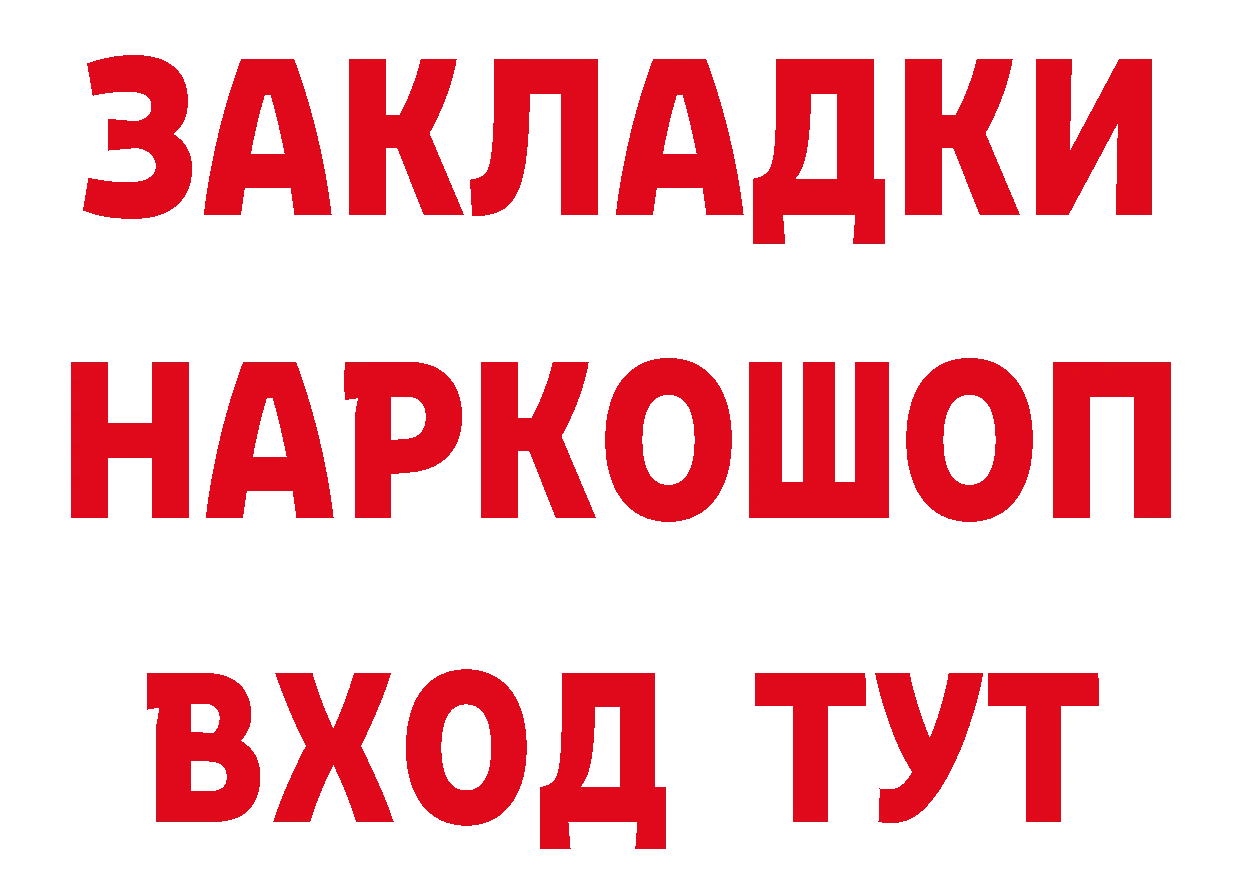 ЗАКЛАДКИ НАРКОШОП ВХОД ТУТ